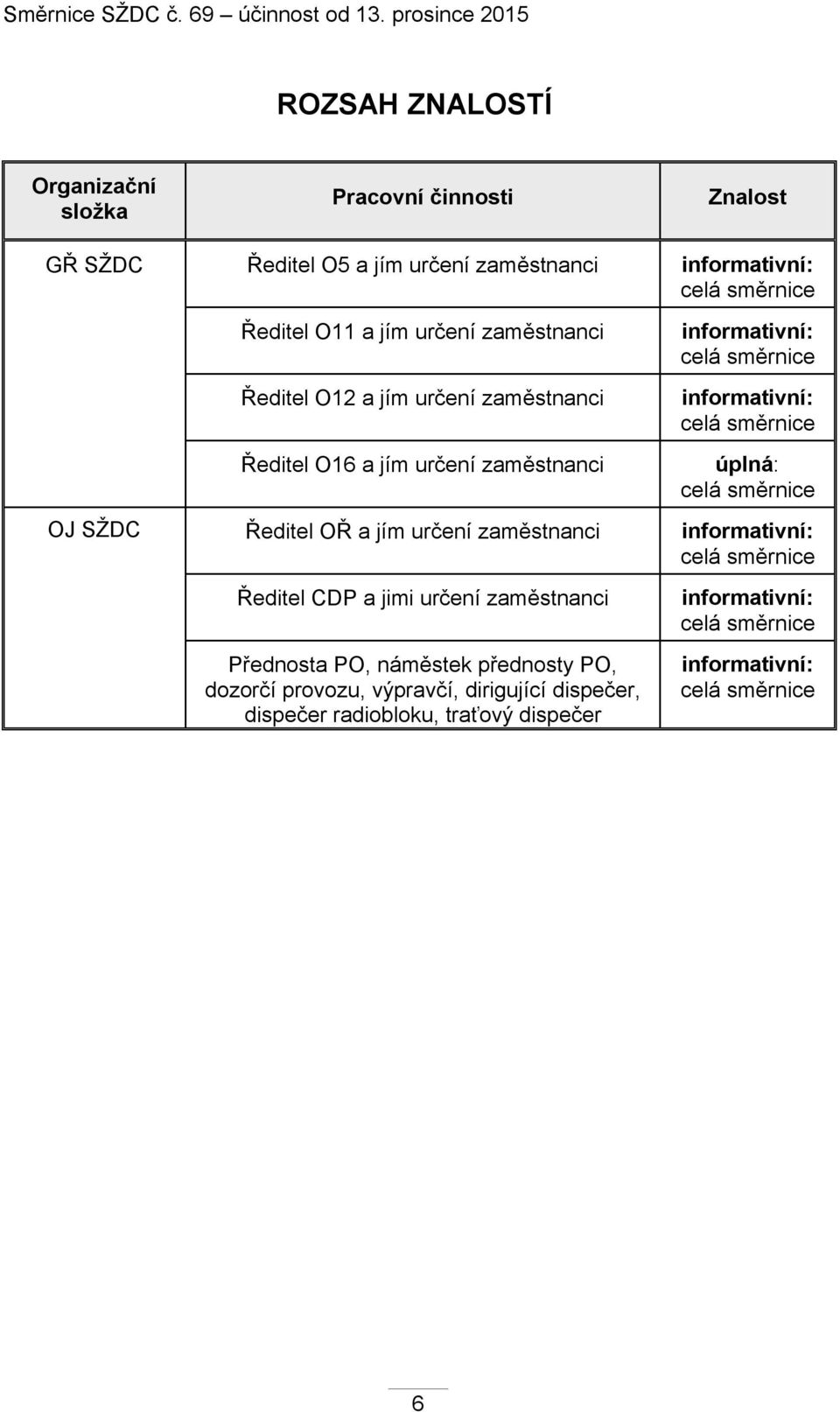 Směrnice SŽDC č. 69 – účinnost od 13. prosince 2015

ROZSAH ZNALOSTÍ

| Organizační složka | Pracovní činnosti | Znalost |
|---|---|---|
| GŘ SŽDC | Ředitel O5 a jím určení zaměstnanci | informativní: celá směrnice |
| | Ředitel O11 a jím určení zaměstnanci | informativní: celá směrnice |
| | Ředitel O12 a jím určení zaměstnanci | informativní: celá směrnice |
| | Ředitel O16 a jím určení zaměstnanci | úplná: celá směrnice |
| OJ SŽDC | Ředitel OŘ a jím určení zaměstnanci | informativní: celá směrnice |
| | Ředitel CDP a jimi určení zaměstnanci | informativní: celá směrnice |
| | Přednosta PO, náměstek přednosty PO, dozorčí provozu, výpravčí, dirigující dispečer, dispečer radiobloku, traťový dispečer | informativní: celá směrnice |

6